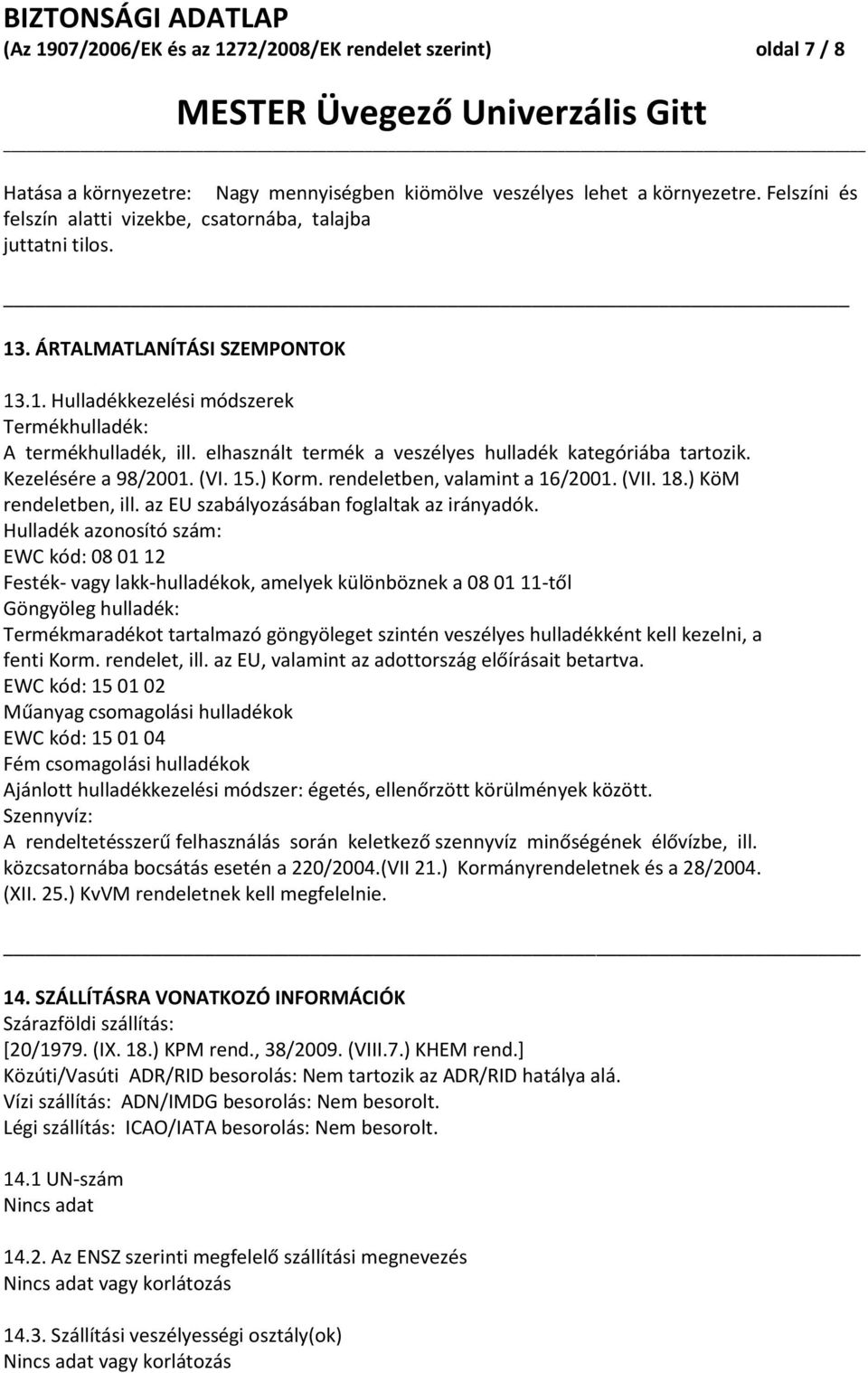 BIZTONSÁGI ADATLAP
(Az 1907/2006/EK és az 1272/2008/EK rendelet szerint) oldal 7 / 8

MESTER Üvegező Univerzális Gitt

Hatása a környezetre: Nagy mennyiségben kiömölve veszélyes lehet a környezetre. Felszíni és felszín alatti vizekbe, csatornába, talajba juttatni tilos.

13. ÁRTALMATLANÍTÁSI SZEMPONTOK

13.1. Hulladékkezelési módszerek
Termékhulladék:
A termékhulladék, ill. elhasznált termék a veszélyes hulladék kategóriába tartozik. Kezelésére a 98/2001. (VI. 15.) Korm. rendeletben, valamint a 16/2001. (VII. 18.) KöM rendeletben, ill. az EU szabályozásában foglaltak az irányadók.
Hulladék azonosító szám:
EWC kód: 08 01 12
Festék- vagy lakk-hulladékok, amelyek különböznek a 08 01 11-től
Göngyöleg hulladék:
Termékmaradékot tartalmazó göngyöleget szintén veszélyes hulladékként kell kezelni, a fenti Korm. rendelet, ill. az EU, valamint az adottország előírásait betartva.
EWC kód: 15 01 02
Műanyag csomagolási hulladékok
EWC kód: 15 01 04
Fém csomagolási hulladékok
Ajánlott hulladékkezelési módszer: égetés, ellenőrzött körülmények között.
Szennyvíz:
A rendeltetésszerű felhasználás során keletkező szennyvíz minőségének élővízbe, ill. közcsatornába bocsátás esetén a 220/2004.(VII 21.) Kormányrendeletnek és a 28/2004. (XII. 25.) KvVM rendeletnek kell megfelelnie.

14. SZÁLLÍTÁSRA VONATKOZÓ INFORMÁCIÓK
Szárazföldi szállítás:
[20/1979. (IX. 18.) KPM rend., 38/2009. (VIII.7.) KHEM rend.]
Közúti/Vasúti ADR/RID besorolás: Nem tartozik az ADR/RID hatálya alá.
Vízi szállítás: ADN/IMDG besorolás: Nem besorolt.
Légi szállítás: ICAO/IATA besorolás: Nem besorolt.

14.1 UN-szám
Nincs adat

14.2. Az ENSZ szerinti megfelelő szállítási megnevezés
Nincs adat vagy korlátozás

14.3. Szállítási veszélyességi osztály(ok)
Nincs adat vagy korlátozás